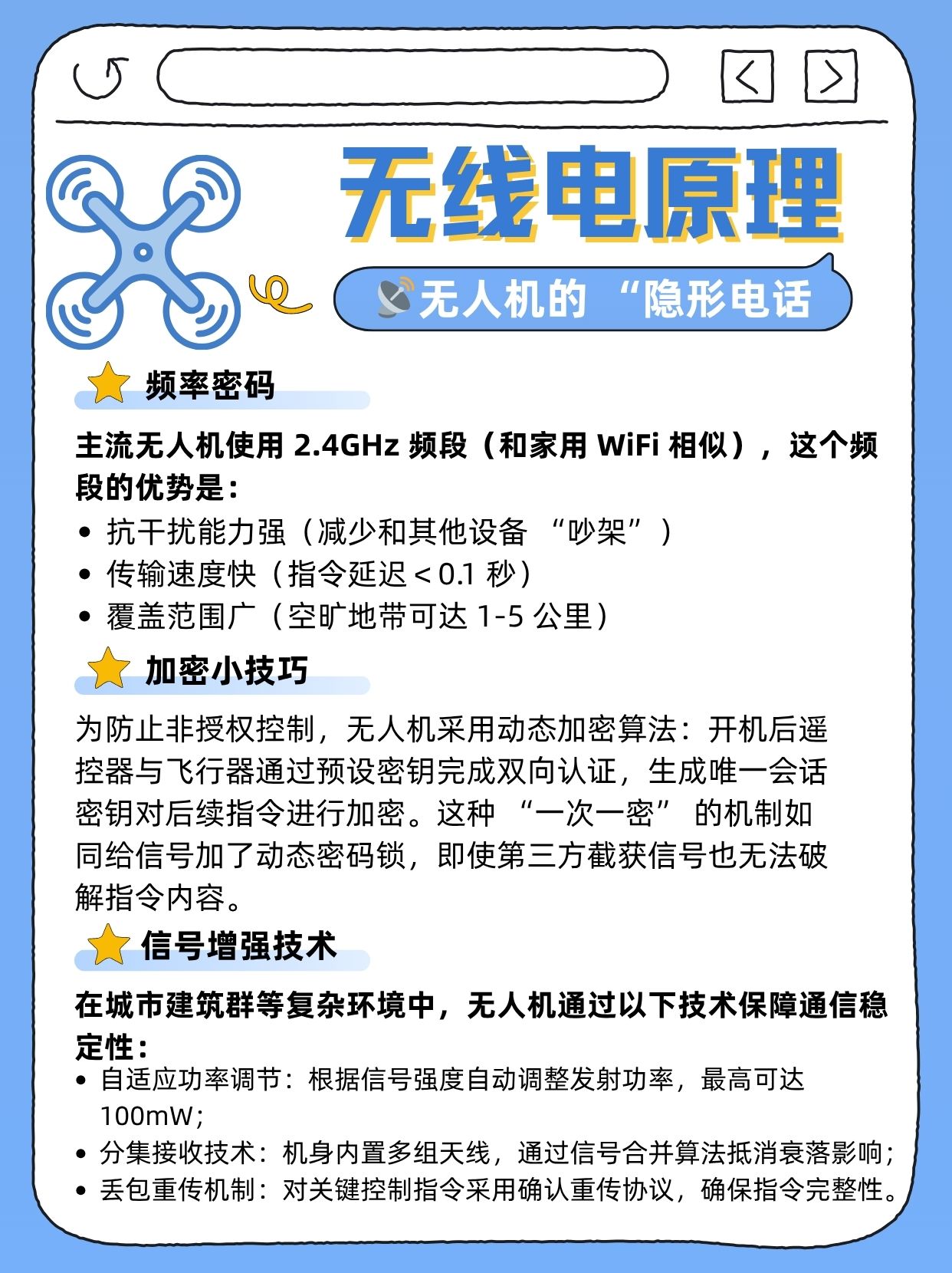 无线电原理

无人机的“隐形电话

频率密码

主流无人机使用2.4GHz频段（和家用WiFi相似），这个频段的优势是：

• 抗干扰能力强（减少和其他设备“吵架”）
• 传输速度快（指令延迟＜0.1秒）
• 覆盖范围广（空旷地带可达1-5公里）

加密小技巧

为防止非授权控制，无人机采用动态加密算法：开机后遥控器与飞行器通过预设密钥完成双向认证，生成唯一会话密钥对后续指令进行加密。这种“一次一密”的机制如同给信号加了动态密码锁，即使第三方截获信号也无法破解指令内容。

信号增强技术

在城市建筑群等复杂环境中，无人机通过以下技术保障通信稳定性：

• 自适应功率调节：根据信号强度自动调整发射功率，最高可达100mW；
• 分集接收技术：机身内置多组天线，通过信号合并算法抵消衰落影响；
• 丢包重传机制：对关键控制指令采用确认重传协议，确保指令完整性。